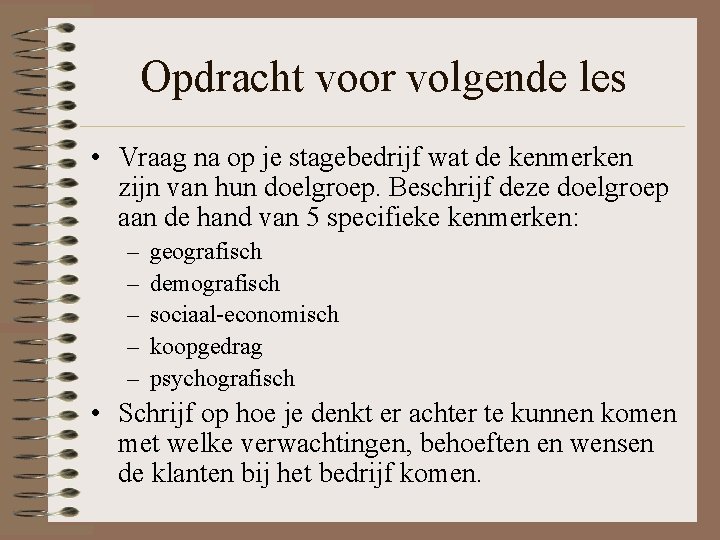 Opdracht voor volgende les

• Vraag na op je stagebedrijf wat de kenmerken zijn van hun doelgroep. Beschrijf deze doelgroep aan de hand van 5 specifieke kenmerken:
– geografisch
– demografisch
– sociaal-economisch
– koopgedrag
– psychografisch
• Schrijf op hoe je denkt er achter te kunnen komen met welke verwachtingen, behoeften en wensen de klanten bij het bedrijf komen.